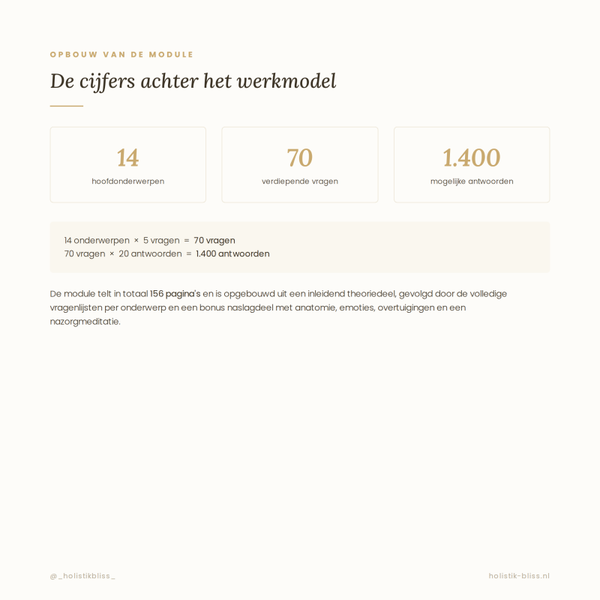 OPBOUW VAN DE MODULE

De cijfers achter het werkmodel

14
hoofdonderwerpen

70
verdiepende vragen

1.400
mogelijke antwoorden

14 onderwerpen × 5 vragen = 70 vragen
70 vragen × 20 antwoorden = 1.400 antwoorden

De module telt in totaal 156 pagina's en is opgebouwd uit een inleidend theoriedeel, gevolgd door de volledige vragenlijsten per onderwerp en een bonus naslagdeel met anatomie, emoties, overtuigingen en een nazorgmeditatie.

@_holistikbliss_

holistik-bliss.nl